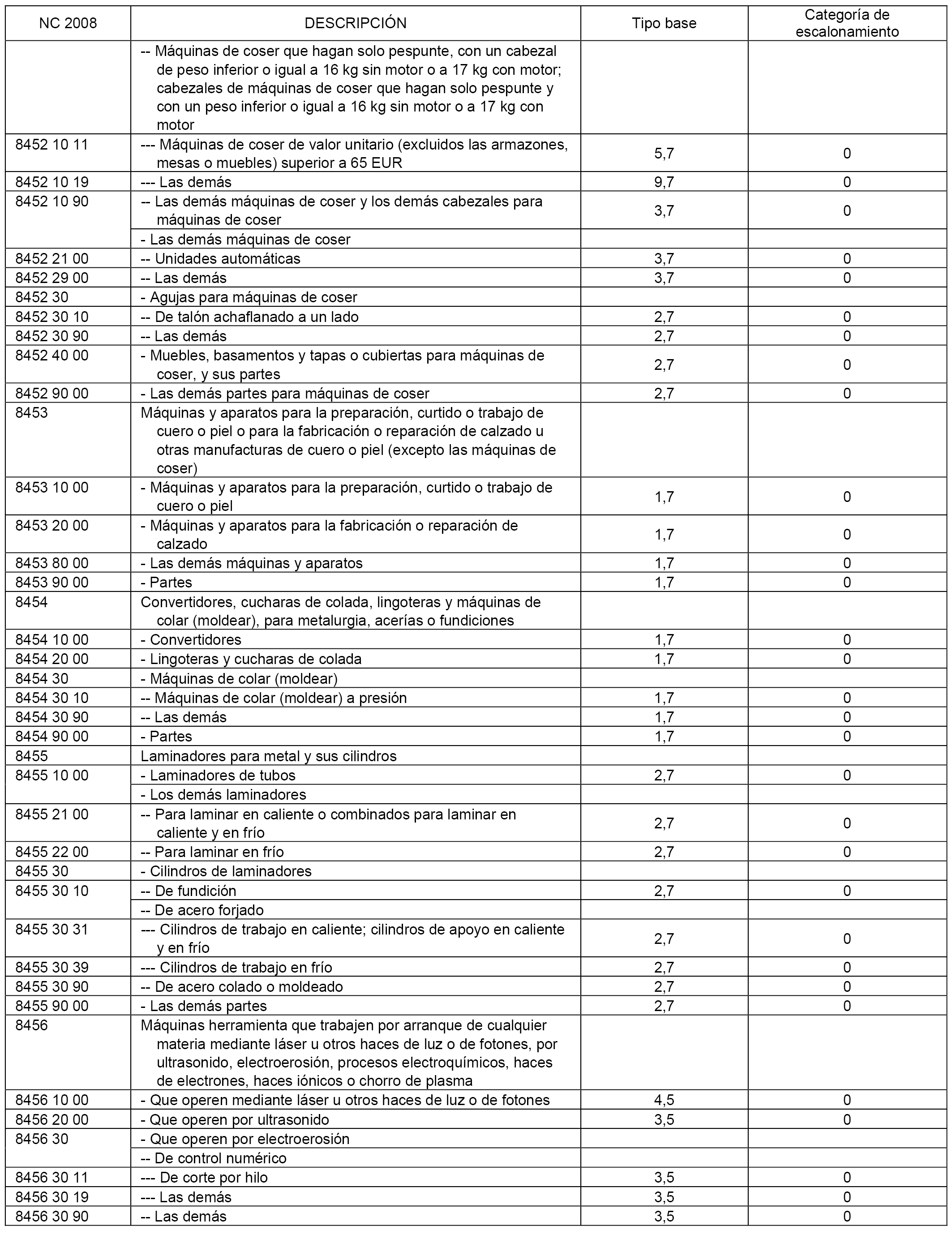 | NC 2008 | DESCRIPCIÓN | Tipo base | Categoría de escalonamiento |
|---|---|---|---|
| | -- Máquinas de coser que hagan solo pespunte, con un cabezal de peso inferior o igual a 16 kg sin motor o a 17 kg con motor; cabezales de máquinas de coser que hagan solo pespunte y con un peso inferior o igual a 16 kg sin motor o a 17 kg con motor | | |
| 8452 10 11 | --- Máquinas de coser de valor unitario (excluidos las armazones, mesas o muebles) superior a 65 EUR | 5,7 | 0 |
| 8452 10 19 | --- Las demás | 9,7 | 0 |
| 8452 10 90 | -- Las demás máquinas de coser y los demás cabezales para máquinas de coser | 3,7 | 0 |
| | - Las demás máquinas de coser | | |
| 8452 21 00 | -- Unidades automáticas | 3,7 | 0 |
| 8452 29 00 | -- Las demás | 3,7 | 0 |
| 8452 30 | - Agujas para máquinas de coser | | |
| 8452 30 10 | -- De talón achaflanado a un lado | 2,7 | 0 |
| 8452 30 90 | -- Las demás | 2,7 | 0 |
| 8452 40 00 | - Muebles, basamentos y tapas o cubiertas para máquinas de coser, y sus partes | 2,7 | 0 |
| 8452 90 00 | - Las demás partes para máquinas de coser | 2,7 | 0 |
| 8453 | Máquinas y aparatos para la preparación, curtido o trabajo de cuero o piel o para la fabricación o reparación de calzado u otras manufacturas de cuero o piel (excepto las máquinas de coser) | | |
| 8453 10 00 | - Máquinas y aparatos para la preparación, curtido o trabajo de cuero o piel | 1,7 | 0 |
| 8453 20 00 | - Máquinas y aparatos para la fabricación o reparación de calzado | 1,7 | 0 |
| 8453 80 00 | - Las demás máquinas y aparatos | 1,7 | 0 |
| 8453 90 00 | - Partes | 1,7 | 0 |
| 8454 | Convertidores, cucharas de colada, lingoteras y máquinas de colar (moldear), para metalurgia, acerías o fundiciones | | |
| 8454 10 00 | - Convertidores | 1,7 | 0 |
| 8454 20 00 | - Lingoteras y cucharas de colada | 1,7 | 0 |
| 8454 30 | - Máquinas de colar (moldear) | | |
| 8454 30 10 | -- Máquinas de colar (moldear) a presión | 1,7 | 0 |
| 8454 30 90 | -- Las demás | 1,7 | 0 |
| 8454 90 00 | - Partes | 1,7 | 0 |
| 8455 | Laminadores para metal y sus cilindros | | |
| 8455 10 00 | - Laminadores de tubos | 2,7 | 0 |
| | - Los demás laminadores | | |
| 8455 21 00 | -- Para laminar en caliente o combinados para laminar en caliente y en frío | 2,7 | 0 |
| 8455 22 00 | -- Para laminar en frío | 2,7 | 0 |
| 8455 30 | - Cilindros de laminadores | | |
| 8455 30 10 | -- De fundición | 2,7 | 0 |
| | -- De acero forjado | | |
| 8455 30 31 | --- Cilindros de trabajo en caliente; cilindros de apoyo en caliente y en frío | 2,7 | 0 |
| 8455 30 39 | --- Cilindros de trabajo en frío | 2,7 | 0 |
| 8455 30 90 | -- De acero colado o moldeado | 2,7 | 0 |
| 8455 90 00 | - Las demás partes | 2,7 | 0 |
| 8456 | Máquinas herramienta que trabajen por arranque de cualquier materia mediante láser u otros haces de luz o de fotones, por ultrasonido, electroerosión, procesos electroquímicos, haces de electrones, haces iónicos o chorro de plasma | | |
| 8456 10 00 | - Que operen mediante láser u otros haces de luz o de fotones | 4,5 | 0 |
| 8456 20 00 | - Que operen por ultrasonido | 3,5 | 0 |
| 8456 30 | - Que operen por electroerosión | | |
| | -- De control numérico | | |
| 8456 30 11 | --- De corte por hilo | 3,5 | 0 |
| 8456 30 19 | --- Las demás | 3,5 | 0 |
| 8456 30 90 | -- Las demás | 3,5 | 0 |